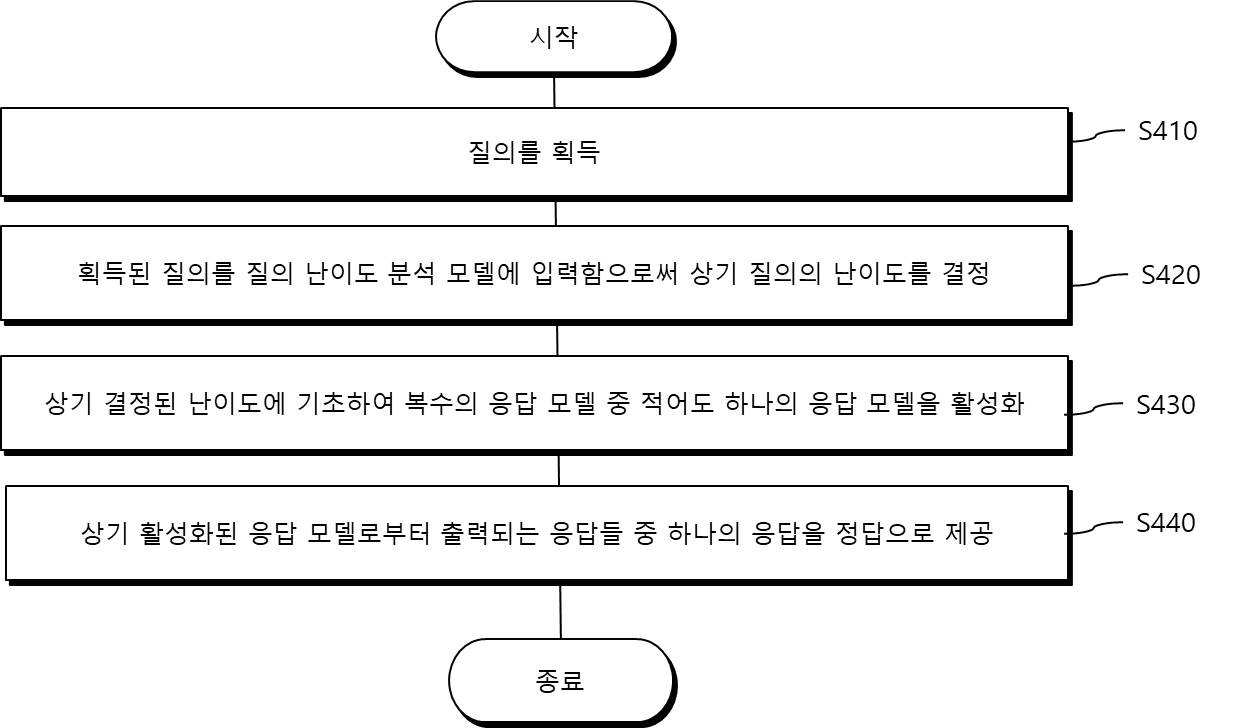 시작

질의를 획득

S410

획득된 질의를 질의 난이도 분석 모델에 입력함으로써 상기 질의의 난이도를 결정

S420

상기 결정된 난이도에 기초하여 복수의 응답 모델 중 적어도 하나의 응답 모델을 활성화

S430

상기 활성화된 응답 모델로부터 출력되는 응답들 중 하나의 응답을 정답으로 제공

S440

종료